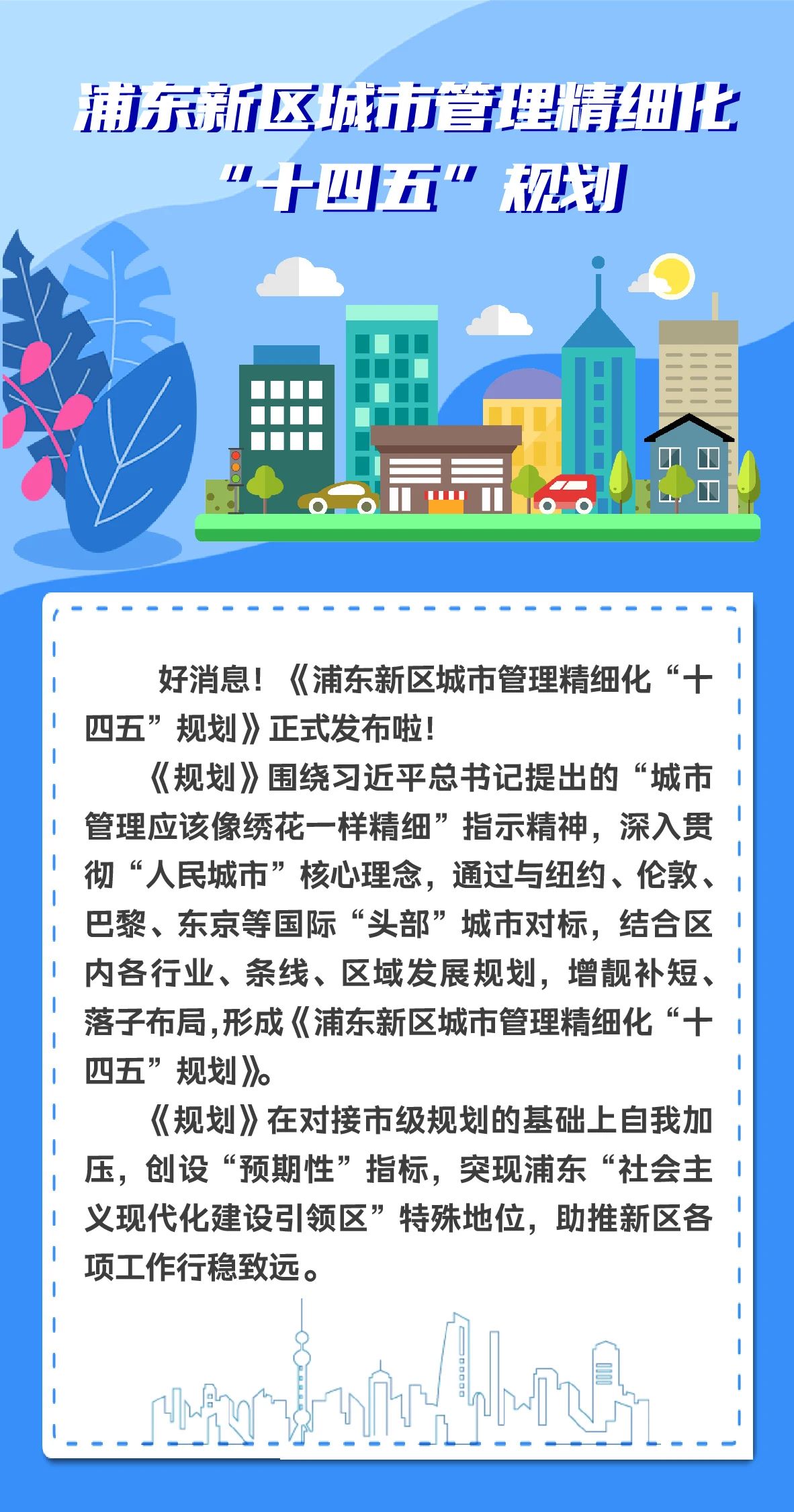 浦东新区城市管理精细化
“十四五”规划

好消息！《浦东新区城市管理精细化“十四五”规划》正式发布啦！

《规划》围绕习近平总书记提出的“城市管理应该像绣花一样精细”指示精神，深入贯彻“人民城市”核心理念，通过与纽约、伦敦、巴黎、东京等国际“头部”城市对标，结合区内各行业、条线、区域发展规划，增靓补短、落子布局,形成《浦东新区城市管理精细化“十四五”规划》。

《规划》在对接市级规划的基础上自我加压，创设“预期性”指标，突现浦东“社会主义现代化建设引领区”特殊地位，助推新区各项工作行稳致远。